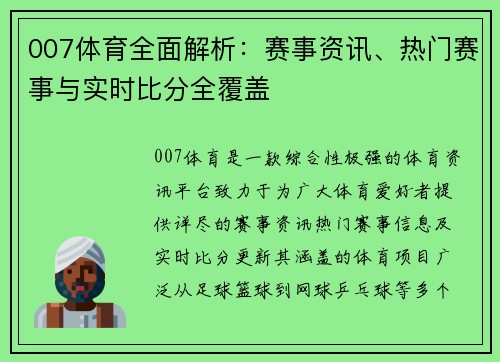 007体育全面解析：赛事资讯、热门赛事与实时比分全覆盖

007体育是一款综合性极强的体育资讯平台致力于为广大体育爱好者提供详尽的赛事资讯热门赛事信息及实时比分更新其涵盖的体育项目广泛从足球篮球到网球乒乓球等多个